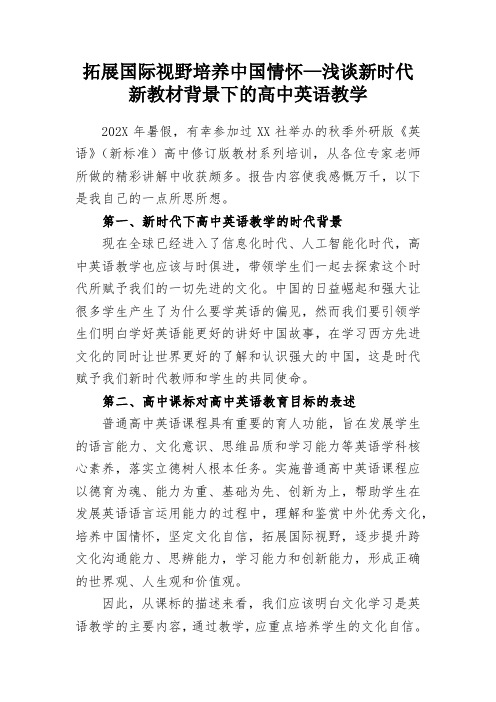 拓展国际视野培养中国情怀—浅谈新时代新教材背景下的高中英语教学

202X 年暑假，有幸参加过 XX 社举办的秋季外研版《英语》（新标准）高中修订版教材系列培训，从各位专家老师所做的精彩讲解中收获颇多。报告内容使我感慨万千，以下是我自己的一点所思所想。

第一、新时代下高中英语教学的时代背景

现在全球已经进入了信息化时代、人工智能化时代，高中英语教学也应该与时俱进，带领学生们一起去探索这个时代所赋予我们的一切先进的文化。中国的日益崛起和强大让很多学生产生了为什么要学英语的偏见，然而我们要引领学生们明白学好英语能更好的讲好中国故事，在学习西方先进文化的同时让世界更好的了解和认识强大的中国，这是时代赋予我们新时代教师和学生的共同使命。

第二、高中课标对高中英语教育目标的表述

普通高中英语课程具有重要的育人功能，旨在发展学生的语言能力、文化意识、思维品质和学习能力等英语学科核心素养，落实立德树人根本任务。实施普通高中英语课程应以德育为魂、能力为重、基础为先、创新为上，帮助学生在发展英语语言运用能力的过程中，理解和鉴赏中外优秀文化，培养中国情怀，坚定文化自信，拓展国际视野，逐步提升跨文化沟通能力、思辨能力，学习能力和创新能力，形成正确的世界观、人生观和价值观。

因此，从课标的描述来看，我们应该明白文化学习是英语教学的主要内容，通过教学，应重点培养学生的文化自信。